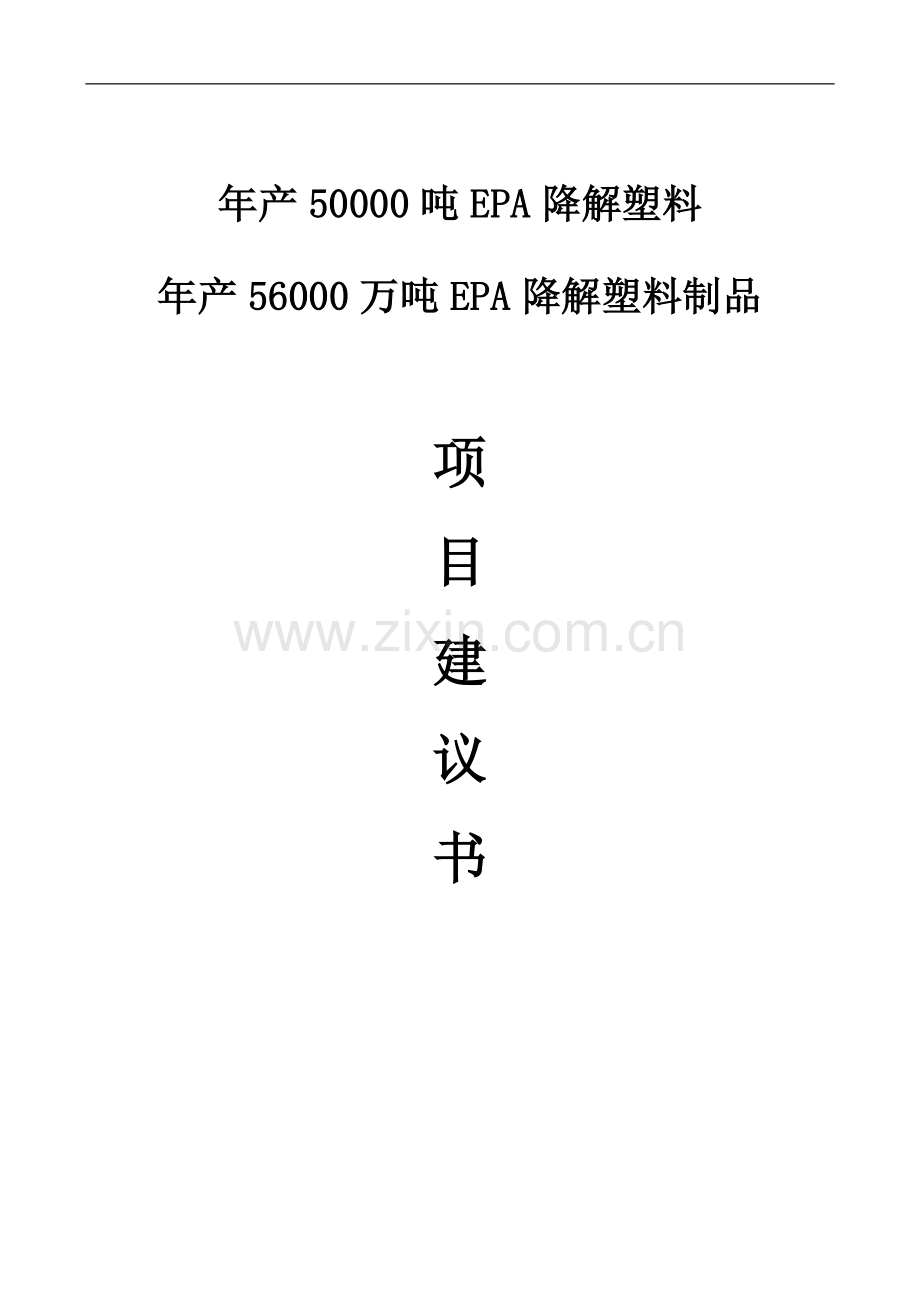 年产 50000 吨 EPA 降解塑料

年产 56000 万吨 EPA 降解塑料制品

项

目

建

议

书

www.zixin.com.cn